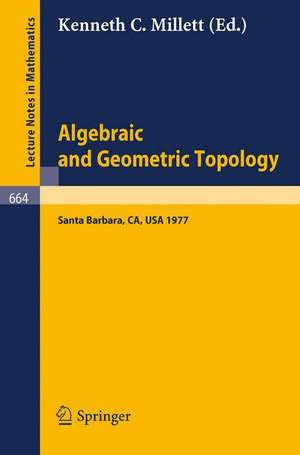 Lecture Notes in Mathematics

Kenneth C. Millett (Ed.)

Algebraic and Geometric Topology

664

Santa Barbara, CA, USA 1977

Springer